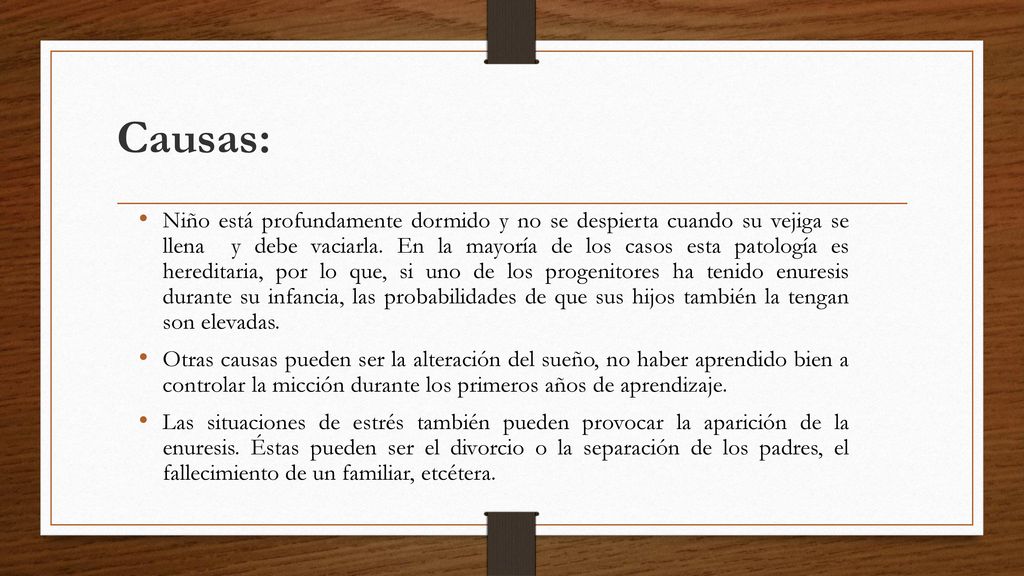 Causas:

• Niño está profundamente dormido y no se despierta cuando su vejiga se llena y debe vaciarla. En la mayoría de los casos esta patología es hereditaria, por lo que, si uno de los progenitores ha tenido enuresis durante su infancia, las probabilidades de que sus hijos también la tengan son elevadas.

• Otras causas pueden ser la alteración del sueño, no haber aprendido bien a controlar la micción durante los primeros años de aprendizaje.

• Las situaciones de estrés también pueden provocar la aparición de la enuresis. Éstas pueden ser el divorcio o la separación de los padres, el fallecimiento de un familiar, etcétera.